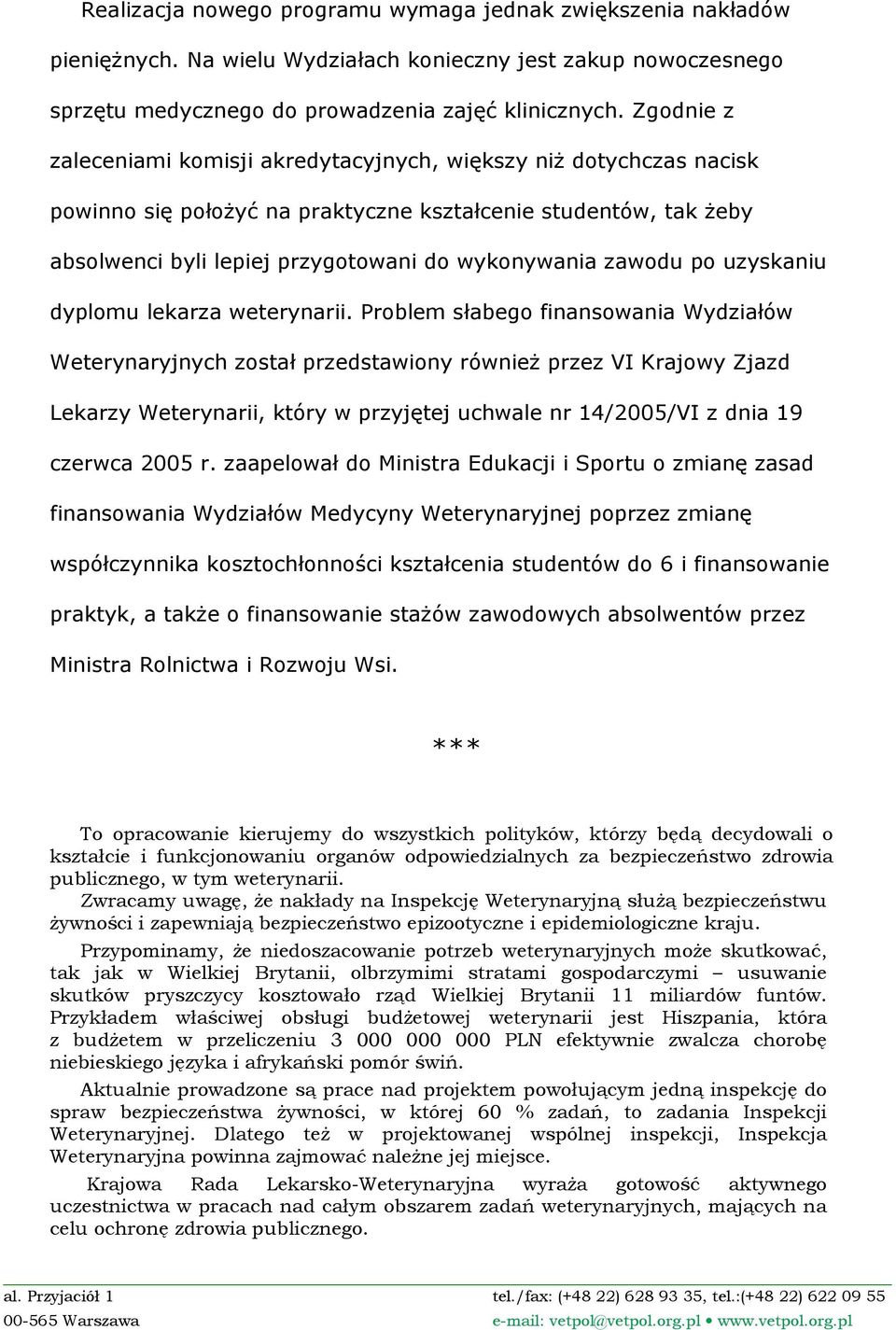 Realizacja nowego programu wymaga jednak zwiększenia nakładów pieniężnych. Na wielu Wydziałach konieczny jest zakup nowoczesnego sprzętu medycznego do prowadzenia zajęć klinicznych. Zgodnie z zaleceniami komisji akredytacyjnych, większy niż dotychczas nacisk powinno się położyć na praktyczne kształcenie studentów, tak żeby absolwenci byli lepiej przygotowani do wykonywania zawodu po uzyskaniu dyplomu lekarza weterynarii. Problem słabego finansowania Wydziałów Weterynaryjnych został przedstawiony również przez VI Krajowy Zjazd Lekarzy Weterynarii, który w przyjętej uchwale nr 14/2005/VI z dnia 19 czerwca 2005 r. zaapelował do Ministra Edukacji i Sportu o zmianę zasad finansowania Wydziałów Medycyny Weterynaryjnej poprzez zmianę współczynnika kosztochłonności kształcenia studentów do 6 i finansowanie praktyk, a także o finansowanie stażów zawodowych absolwentów przez Ministra Rolnictwa i Rozwoju Wsi.

***

To opracowanie kierujemy do wszystkich polityków, którzy będą decydowali o kształcie i funkcjonowaniu organów odpowiedzialnych za bezpieczeństwo zdrowia publicznego, w tym weterynarii.

Zwracamy uwagę, że nakłady na Inspekcję Weterynaryjną służą bezpieczeństwu żywności i zapewniają bezpieczeństwo epizootyczne i epidemiologiczne kraju.

Przypominamy, że niedoszacowanie potrzeb weterynaryjnych może skutkować, tak jak w Wielkiej Brytanii, olbrzymimi stratami gospodarczymi – usuwanie skutków pryszczycy kosztowało rząd Wielkiej Brytanii 11 miliardów funtów. Przykładem właściwej obsługi budżetowej weterynarii jest Hiszpania, która z budżetem w przeliczeniu 3 000 000 000 PLN efektywnie zwalcza chorobę niebieskiego języka i afrykański pomór świń.

Aktualnie prowadzone są prace nad projektem powołującym jedną inspekcję do spraw bezpieczeństwa żywności, w której 60 % zadań, to zadania Inspekcji Weterynaryjnej. Dlatego też w projektowanej wspólnej inspekcji, Inspekcja Weterynaryjna powinna zajmować należne jej miejsce.

Krajowa Rada Lekarsko-Weterynaryjna wyraża gotowość aktywnego uczestnictwa w pracach nad całym obszarem zadań weterynaryjnych, mających na celu ochronę zdrowia publicznego.

al. Przyjaciół 1
00-565 Warszawa
tel./fax: (+48 22) 628 93 35, tel.:(+48 22) 622 09 55
e-mail: vetpol@vetpol.org.pl • www.vetpol.org.pl